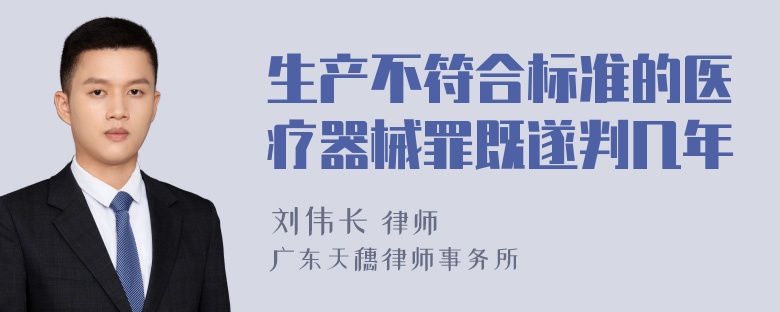 生产不符合标准的医疗器械罪既遂判几年

刘伟长 律师
广东天穗律师事务所